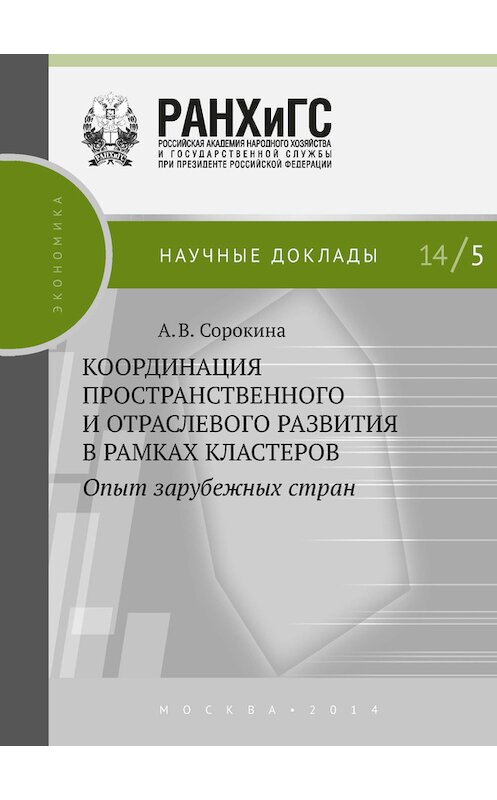 РАНХиГС
РОССИЙСКАЯ АКАДЕМИЯ НАРОДНОГО ХОЗЯЙСТВА И ГОСУДАРСТВЕННОЙ СЛУЖБЫ ПРИ ПРЕЗИДЕНТЕ РОССИЙСКОЙ ФЕДЕРАЦИИ

ЭКОНОМИКА

НАУЧНЫЕ ДОКЛАДЫ 14/5

А.В. Сорокина

КООРДИНАЦИЯ ПРОСТРАНСТВЕННОГО И ОТРАСЛЕВОГО РАЗВИТИЯ В РАМКАХ КЛАСТЕРОВ
Опыт зарубежных стран

МОСКВА • 2014